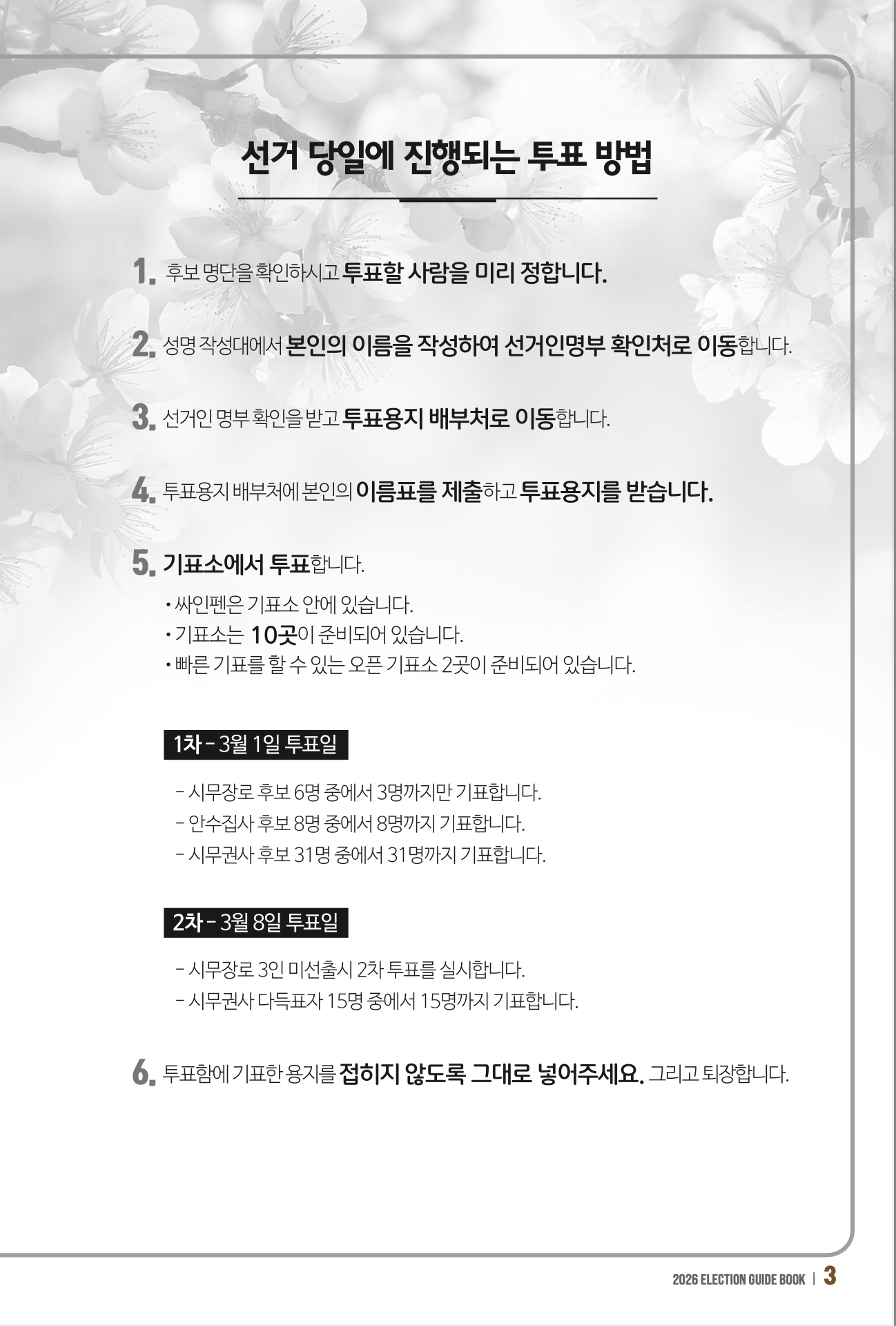 선거 당일에 진행되는 투표 방법

1. 후보 명단을 확인하시고 투표할 사람을 미리 정합니다.

2. 성명 작성대에서 본인의 이름을 작성하여 선거인명부 확인처로 이동합니다.

3. 선거인 명부 확인을 받고 투표용지 배부처로 이동합니다.

4. 투표용지 배부처에 본인의 이름표를 제출하고 투표용지를 받습니다.

5. 기표소에서 투표합니다.

• 싸인펜은 기표소 안에 있습니다.
• 기표소는 10곳이 준비되어 있습니다.
• 빠른 기표를 할 수 있는 오픈 기표소 2곳이 준비되어 있습니다.

1차 - 3월 1일 투표일

- 시무장로 후보 6명 중에서 3명까지만 기표합니다.
- 안수집사 후보 8명 중에서 8명까지 기표합니다.
- 시무권사 후보 31명 중에서 31명까지 기표합니다.

2차 - 3월 8일 투표일

- 시무장로 3인 미선출시 2차 투표를 실시합니다.
- 시무권사 다득표자 15명 중에서 15명까지 기표합니다.

6. 투표함에 기표한 용지를 접히지 않도록 그대로 넣어주세요. 그리고 퇴장합니다.

2026 ELECTION GUIDE BOOK | 3